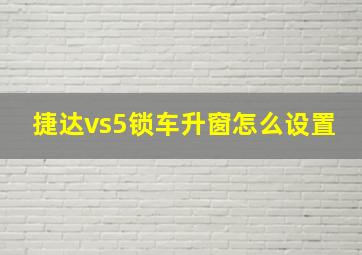 捷达vs5锁车升窗怎么设置